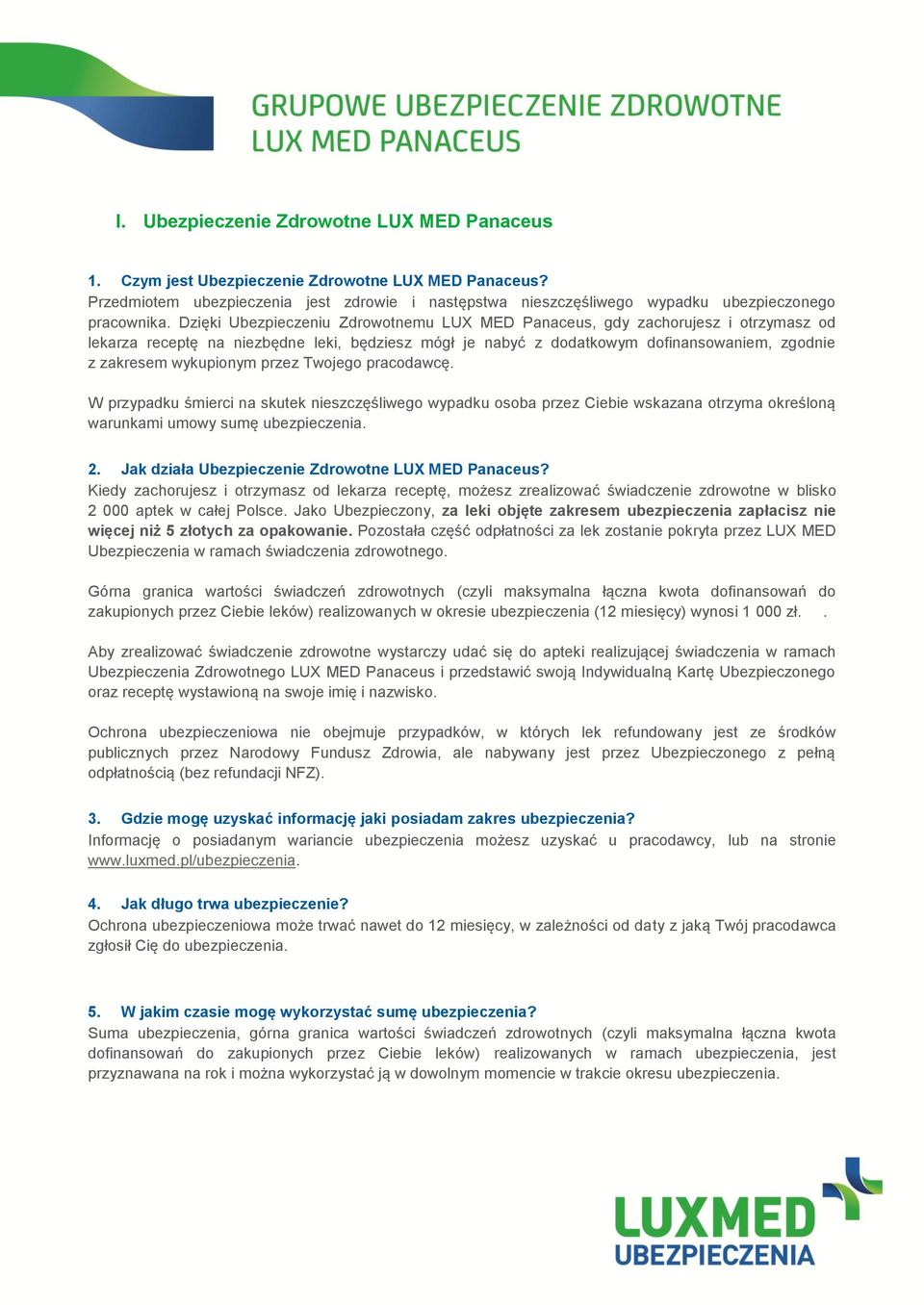 GRUPOWE UBEZPIECZENIE ZDROWOTNE
LUX MED PANACEUS

I. Ubezpieczenie Zdrowotne LUX MED Panaceus

1. Czym jest Ubezpieczenie Zdrowotne LUX MED Panaceus?
Przedmiotem ubezpieczenia jest zdrowie i następstwa nieszczęśliwego wypadku ubezpieczonego pracownika. Dzięki Ubezpieczeniu Zdrowotnemu LUX MED Panaceus, gdy zachorujesz i otrzymasz od lekarza receptę na niezbędne leki, będziesz mógł je nabyć z dodatkowym dofinansowaniem, zgodnie z zakresem wykupionym przez Twojego pracodawcę.

W przypadku śmierci na skutek nieszczęśliwego wypadku osoba przez Ciebie wskazana otrzyma określoną warunkami umowy sumę ubezpieczenia.

2. Jak działa Ubezpieczenie Zdrowotne LUX MED Panaceus?
Kiedy zachorujesz i otrzymasz od lekarza receptę, możesz zrealizować świadczenie zdrowotne w blisko 2 000 aptek w całej Polsce. Jako Ubezpieczony, za leki objęte zakresem ubezpieczenia zapłacisz nie więcej niż 5 złotych za opakowanie. Pozostała część odpłatności za lek zostanie pokryta przez LUX MED Ubezpieczenia w ramach świadczenia zdrowotnego.

Górna granica wartości świadczeń zdrowotnych (czyli maksymalna łączna kwota dofinansowań do zakupionych przez Ciebie leków) realizowanych w okresie ubezpieczenia (12 miesięcy) wynosi 1 000 zł. .

Aby zrealizować świadczenie zdrowotne wystarczy udać się do apteki realizującej świadczenia w ramach Ubezpieczenia Zdrowotnego LUX MED Panaceus i przedstawić swoją Indywidualną Kartę Ubezpieczonego oraz receptę wystawioną na swoje imię i nazwisko.

Ochrona ubezpieczeniowa nie obejmuje przypadków, w których lek refundowany jest ze środków publicznych przez Narodowy Fundusz Zdrowia, ale nabywany jest przez Ubezpieczonego z pełną odpłatnością (bez refundacji NFZ).

3. Gdzie mogę uzyskać informację jaki posiadam zakres ubezpieczenia?
Informację o posiadanym wariancie ubezpieczenia możesz uzyskać u pracodawcy, lub na stronie www.luxmed.pl/ubezpieczenia.

4. Jak długo trwa ubezpieczenie?
Ochrona ubezpieczeniowa może trwać nawet do 12 miesięcy, w zależności od daty z jaką Twój pracodawca zgłosił Cię do ubezpieczenia.

5. W jakim czasie mogę wykorzystać sumę ubezpieczenia?
Suma ubezpieczenia, górna granica wartości świadczeń zdrowotnych (czyli maksymalna łączna kwota dofinansowań do zakupionych przez Ciebie leków) realizowanych w ramach ubezpieczenia, jest przyznawana na rok i można wykorzystać ją w dowolnym momencie w trakcie okresu ubezpieczenia.

LUXMED
UBEZPIECZENIA